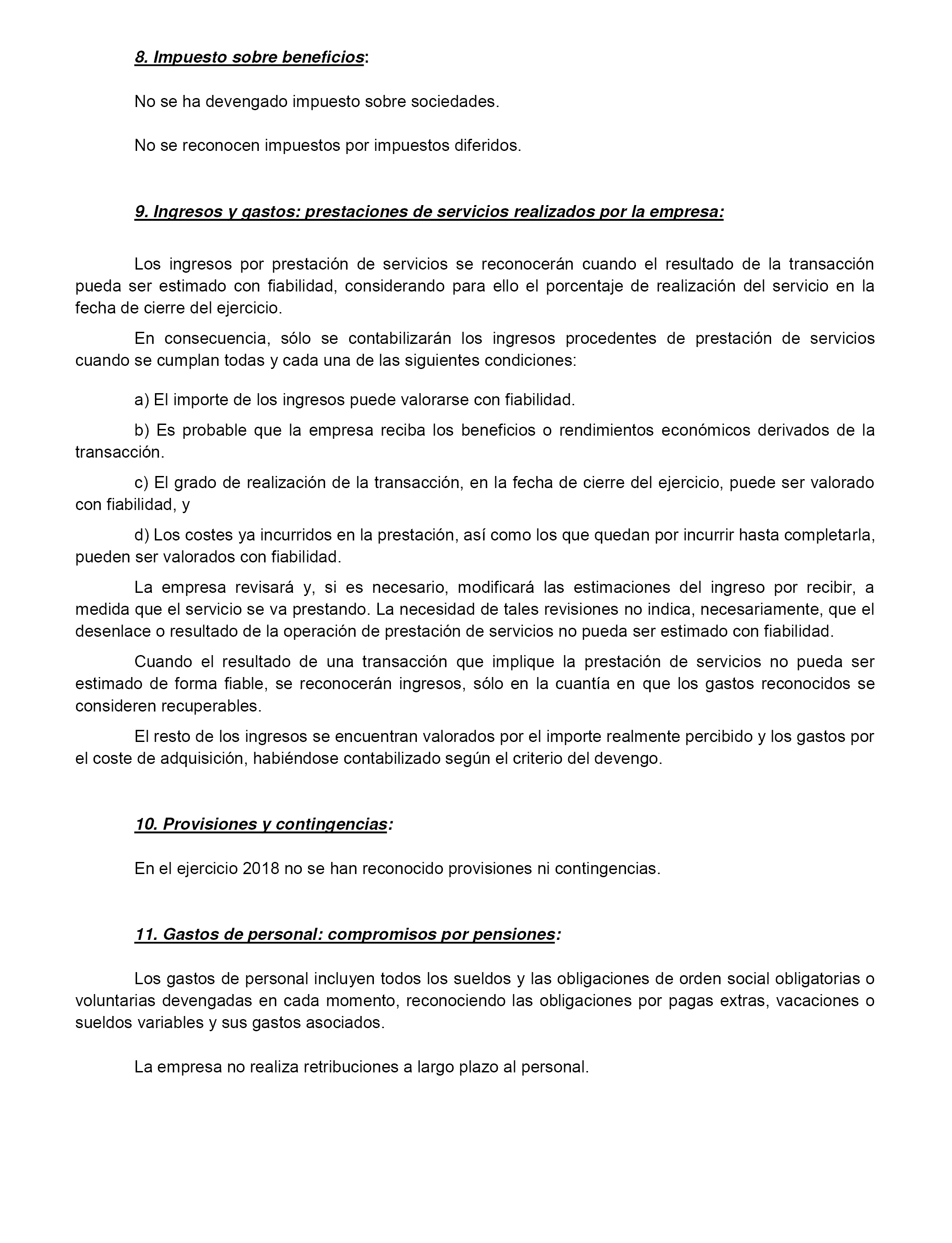 8. Impuesto sobre beneficios:

No se ha devengado impuesto sobre sociedades.

No se reconocen impuestos por impuestos diferidos.

9. Ingresos y gastos: prestaciones de servicios realizados por la empresa:

Los ingresos por prestación de servicios se reconocerán cuando el resultado de la transacción pueda ser estimado con fiabilidad, considerando para ello el porcentaje de realización del servicio en la fecha de cierre del ejercicio.

En consecuencia, sólo se contabilizarán los ingresos procedentes de prestación de servicios cuando se cumplan todas y cada una de las siguientes condiciones:

a) El importe de los ingresos puede valorarse con fiabilidad.

b) Es probable que la empresa reciba los beneficios o rendimientos económicos derivados de la transacción.

c) El grado de realización de la transacción, en la fecha de cierre del ejercicio, puede ser valorado con fiabilidad, y

d) Los costes ya incurridos en la prestación, así como los que quedan por incurrir hasta completarla, pueden ser valorados con fiabilidad.

La empresa revisará y, si es necesario, modificará las estimaciones del ingreso por recibir, a medida que el servicio se va prestando. La necesidad de tales revisiones no indica, necesariamente, que el desenlace o resultado de la operación de prestación de servicios no pueda ser estimado con fiabilidad.

Cuando el resultado de una transacción que implique la prestación de servicios no pueda ser estimado de forma fiable, se reconocerán ingresos, sólo en la cuantía en que los gastos reconocidos se consideren recuperables.

El resto de los ingresos se encuentran valorados por el importe realmente percibido y los gastos por el coste de adquisición, habiéndose contabilizado según el criterio del devengo.

10. Provisiones y contingencias:

En el ejercicio 2018 no se han reconocido provisiones ni contingencias.

11. Gastos de personal: compromisos por pensiones:

Los gastos de personal incluyen todos los sueldos y las obligaciones de orden social obligatorias o voluntarias devengadas en cada momento, reconociendo las obligaciones por pagas extras, vacaciones o sueldos variables y sus gastos asociados.

La empresa no realiza retribuciones a largo plazo al personal.